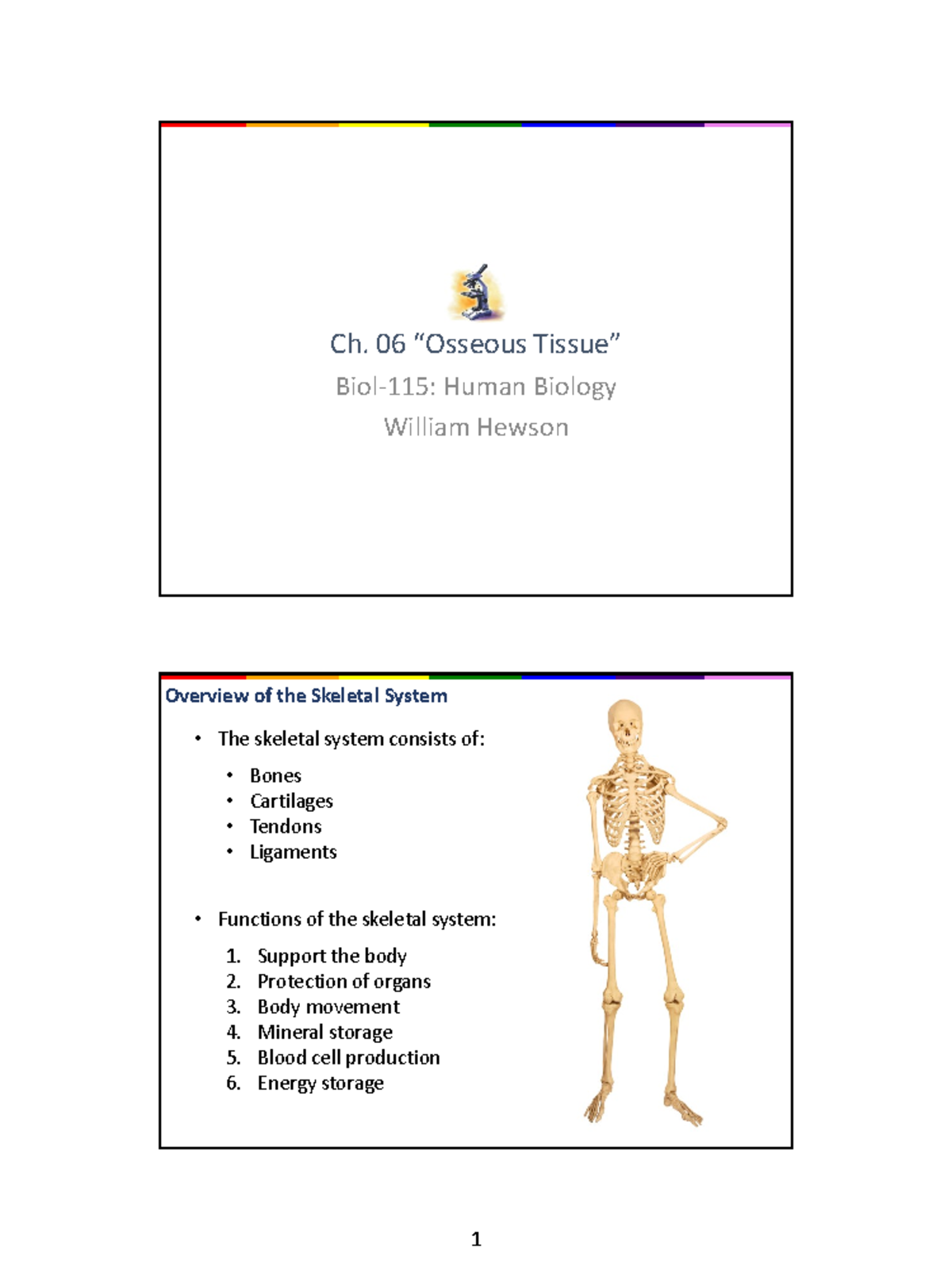 Ch. 06 “Osseous Tissue”

Biol-115: Human Biology

William Hewson

Overview of the Skeletal System

• The skeletal system consists of:

• Bones
• Cartilages
• Tendons
• Ligaments

• Functions of the skeletal system:

1. Support the body
2. Protection of organs
3. Body movement
4. Mineral storage
5. Blood cell production
6. Energy storage

1